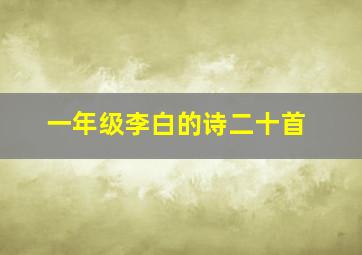 一年级李白的诗二十首